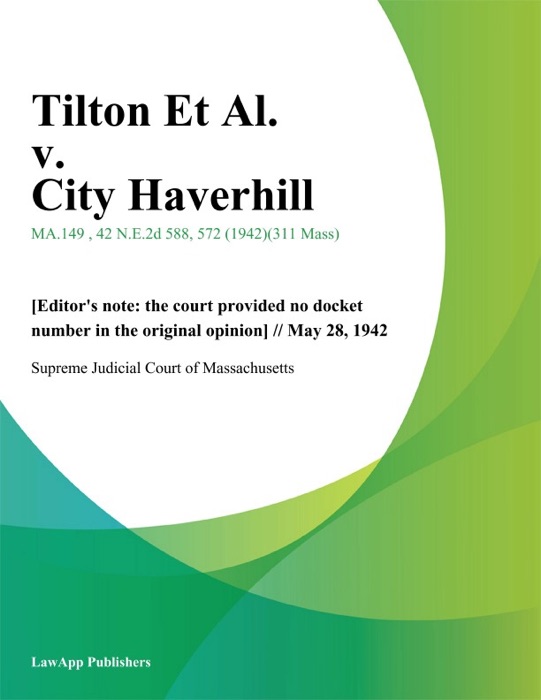 Tilton Et Al.
v.
City Haverhill

MA.149 , 42 N.E.2d 588, 572 (1942)(311 Mass)

[Editor's note: the court provided no docket number in the original opinion] // May 28, 1942

Supreme Judicial Court of Massachusetts

LawApp Publishers